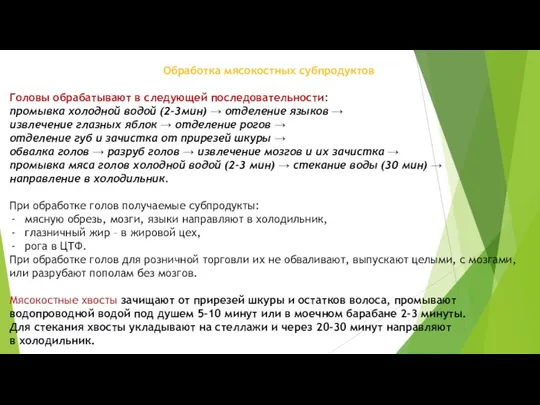 Обработка мясокостных субпродуктов

Головы обрабатывают в следующей последовательности: промывка холодной водой (2-3мин) → отделение языков → извлечение глазных яблок → отделение рогов → отделение губ и зачистка от прирезей шкуры → обвалка голов → разруб голов → извлечение мозгов и их зачистка → промывка мяса голов холодной водой (2-3 мин) → стекание воды (30 мин) → направление в холодильник.

При обработке голов получаемые субпродукты:
- мясную обрезь, мозги, языки направляют в холодильник,
- глазничный жир – в жировой цех,
- рога в ЦТФ.
При обработке голов для розничной торговли их не обваливают, выпускают целыми, с мозгами, или разрубают пополам без мозгов.

Мясокостные хвосты зачищают от прирезей шкуры и остатков волоса, промывают водопроводной водой под душем 5-10 минут или в моечном барабане 2-3 минуты. Для стекания хвосты укладывают на стеллажи и через 20-30 минут направляют в холодильник.